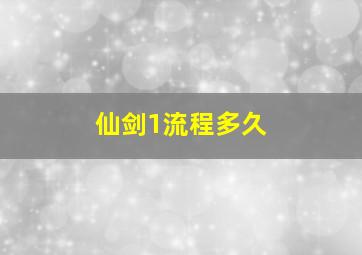 仙剑1流程多久